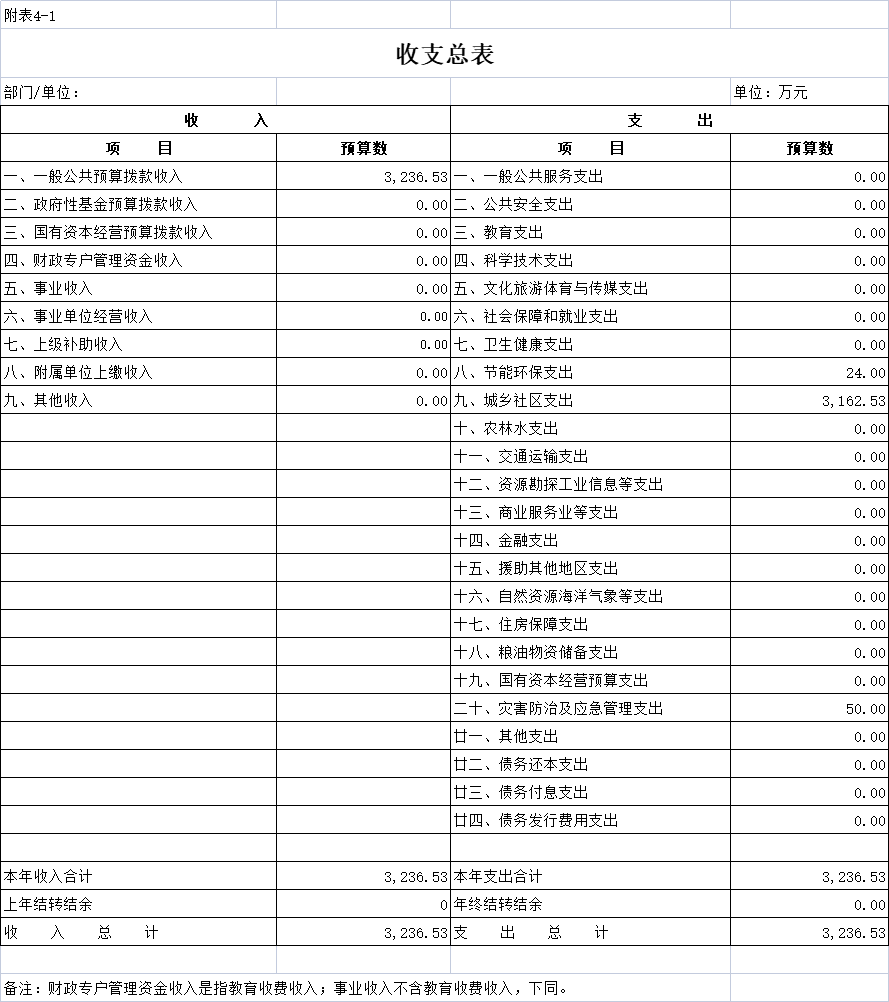 附表4-1

收支总表

部门/单位：

单位：万元

| 收　　入 | | 支　　出 | |
|---|---|---|---|
| 项　　目 | 预算数 | 项　　目 | 预算数 |
| 一、一般公共预算拨款收入 | 3,236.53 | 一、一般公共服务支出 | 0.00 |
| 二、政府性基金预算拨款收入 | 0.00 | 二、公共安全支出 | 0.00 |
| 三、国有资本经营预算拨款收入 | 0.00 | 三、教育支出 | 0.00 |
| 四、财政专户管理资金收入 | 0.00 | 四、科学技术支出 | 0.00 |
| 五、事业收入 | 0.00 | 五、文化旅游体育与传媒支出 | 0.00 |
| 六、事业单位经营收入 | 0.00 | 六、社会保障和就业支出 | 0.00 |
| 七、上级补助收入 | 0.00 | 七、卫生健康支出 | 0.00 |
| 八、附属单位上缴收入 | 0.00 | 八、节能环保支出 | 24.00 |
| 九、其他收入 | 0.00 | 九、城乡社区支出 | 3,162.53 |
| | | 十、农林水支出 | 0.00 |
| | | 十一、交通运输支出 | 0.00 |
| | | 十二、资源勘探工业信息等支出 | 0.00 |
| | | 十三、商业服务业等支出 | 0.00 |
| | | 十四、金融支出 | 0.00 |
| | | 十五、援助其他地区支出 | 0.00 |
| | | 十六、自然资源海洋气象等支出 | 0.00 |
| | | 十七、住房保障支出 | 0.00 |
| | | 十八、粮油物资储备支出 | 0.00 |
| | | 十九、国有资本经营预算支出 | 0.00 |
| | | 二十、灾害防治及应急管理支出 | 50.00 |
| | | 廿一、其他支出 | 0.00 |
| | | 廿二、债务还本支出 | 0.00 |
| | | 廿三、债务付息支出 | 0.00 |
| | | 廿四、债务发行费用支出 | 0.00 |
| | | | |
| 本年收入合计 | 3,236.53 | 本年支出合计 | 3,236.53 |
| 上年结转结余 | 0 | 年终结转结余 | 0.00 |
| 收　　入　　总　　计 | 3,236.53 | 支　　出　　总　　计 | 3,236.53 |

备注：财政专户管理资金收入是指教育收费收入；事业收入不含教育收费收入，下同。